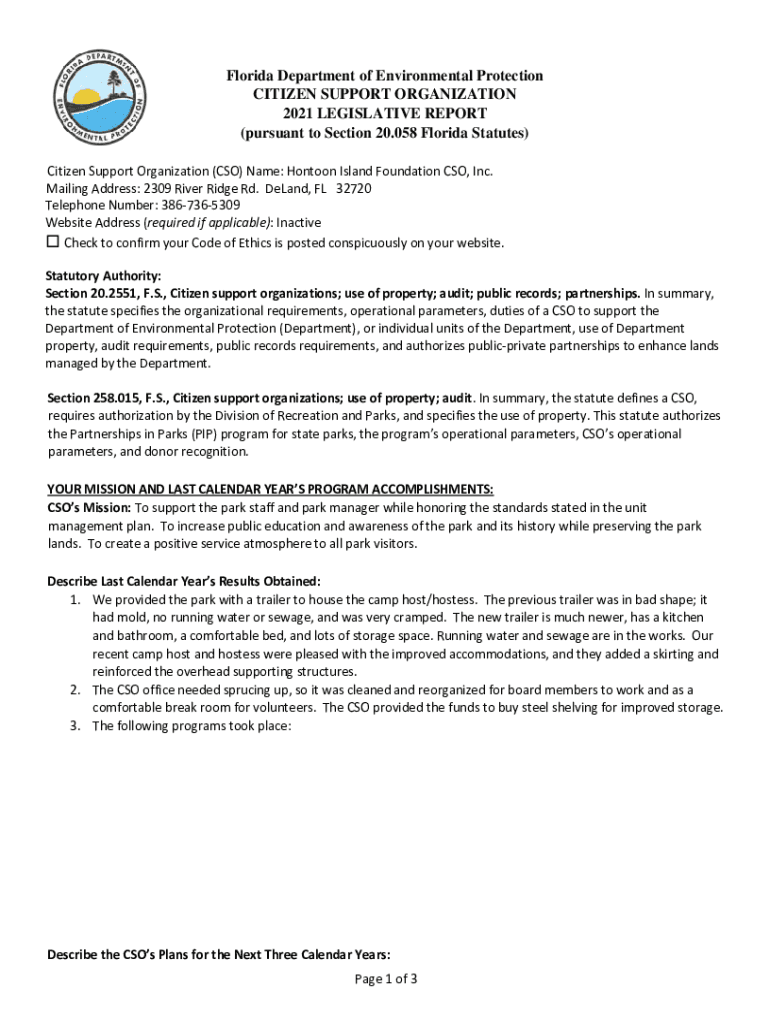 FLORIDA DEPARTMENT OF ENVIRONMENTAL PROTECTION

Florida Department of Environmental Protection
CITIZEN SUPPORT ORGANIZATION
2021 LEGISLATIVE REPORT
(pursuant to Section 20.058 Florida Statutes)

Citizen Support Organization (CSO) Name: Hontoon Island Foundation CSO, Inc.
Mailing Address: 2309 River Ridge Rd. DeLand, FL 32720
Telephone Number: 386-736-5309
Website Address (required if applicable): Inactive
☐ Check to confirm your Code of Ethics is posted conspicuously on your website.

Statutory Authority:
Section 20.2551, F.S., Citizen support organizations; use of property; audit; public records; partnerships. In summary, the statute specifies the organizational requirements, operational parameters, duties of a CSO to support the Department of Environmental Protection (Department), or individual units of the Department, use of Department property, audit requirements, public records requirements, and authorizes public-private partnerships to enhance lands managed by the Department.

Section 258.015, F.S., Citizen support organizations; use of property; audit. In summary, the statute defines a CSO, requires authorization by the Division of Recreation and Parks, and specifies the use of property. This statute authorizes the Partnerships in Parks (PIP) program for state parks, the program's operational parameters, CSO's operational parameters, and donor recognition.

YOUR MISSION AND LAST CALENDAR YEAR'S PROGRAM ACCOMPLISHMENTS:
CSO's Mission: To support the park staff and park manager while honoring the standards stated in the unit management plan. To increase public education and awareness of the park and its history while preserving the park lands. To create a positive service atmosphere to all park visitors.

Describe Last Calendar Year's Results Obtained:
1. We provided the park with a trailer to house the camp host/hostess. The previous trailer was in bad shape; it had mold, no running water or sewage, and was very cramped. The new trailer is much newer, has a kitchen and bathroom, a comfortable bed, and lots of storage space. Running water and sewage are in the works. Our recent camp host and hostess were pleased with the improved accommodations, and they added a skirting and reinforced the overhead supporting structures.
2. The CSO office needed sprucing up, so it was cleaned and reorganized for board members to work and as a comfortable break room for volunteers. The CSO provided the funds to buy steel shelving for improved storage.
3. The following programs took place:

Describe the CSO's Plans for the Next Three Calendar Years:

Page 1 of 3